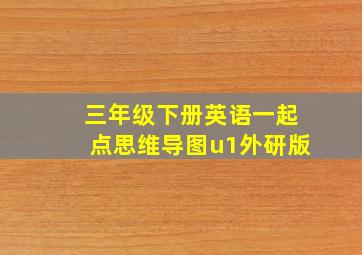 三年级下册英语一起点思维导图u1外研版